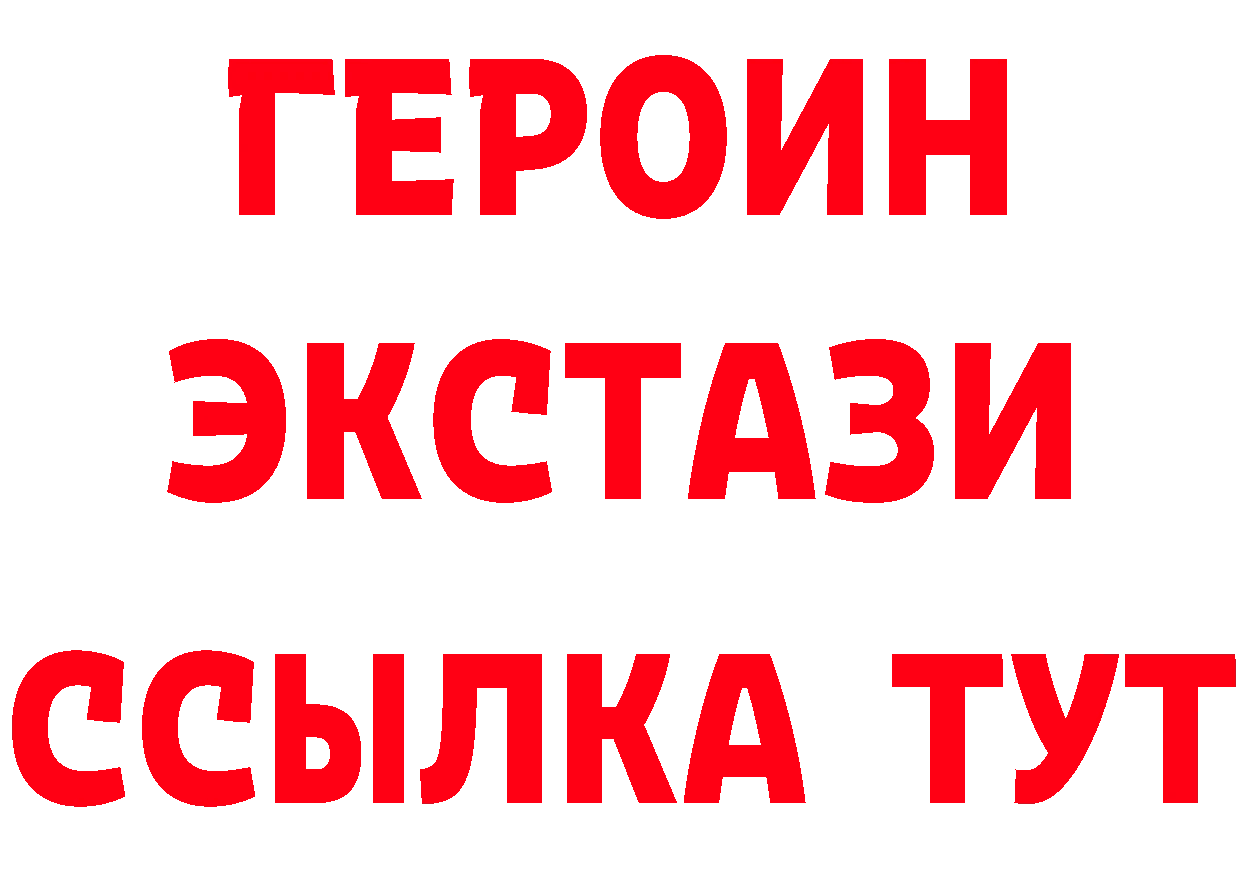 ГЕРОИН ЭКСТАЗИ ССЫЛКА ТУТ